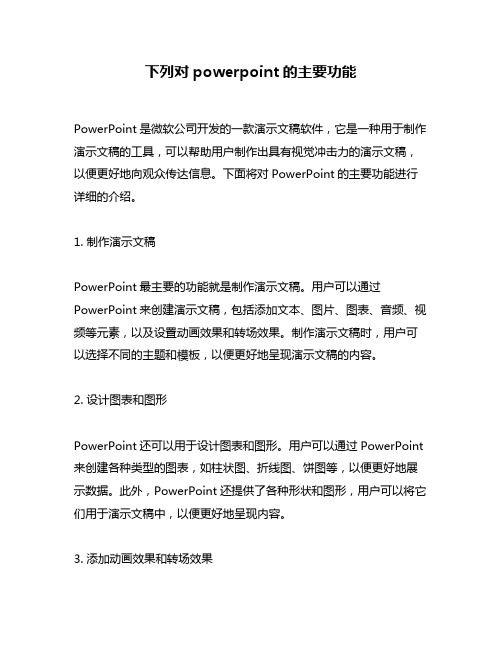 下列对 powerpoint 的主要功能

PowerPoint 是微软公司开发的一款演示文稿软件，它是一种用于制作演示文稿的工具，可以帮助用户制作出具有视觉冲击力的演示文稿，以便更好地向观众传达信息。下面将对 PowerPoint 的主要功能进行详细的介绍。

1. 制作演示文稿

PowerPoint 最主要的功能就是制作演示文稿。用户可以通过 PowerPoint 来创建演示文稿，包括添加文本、图片、图表、音频、视频等元素，以及设置动画效果和转场效果。制作演示文稿时，用户可以选择不同的主题和模板，以便更好地呈现演示文稿的内容。

2. 设计图表和图形

PowerPoint 还可以用于设计图表和图形。用户可以通过 PowerPoint 来创建各种类型的图表，如柱状图、折线图、饼图等，以便更好地展示数据。此外，PowerPoint 还提供了各种形状和图形，用户可以将它们用于演示文稿中，以便更好地呈现内容。

3. 添加动画效果和转场效果